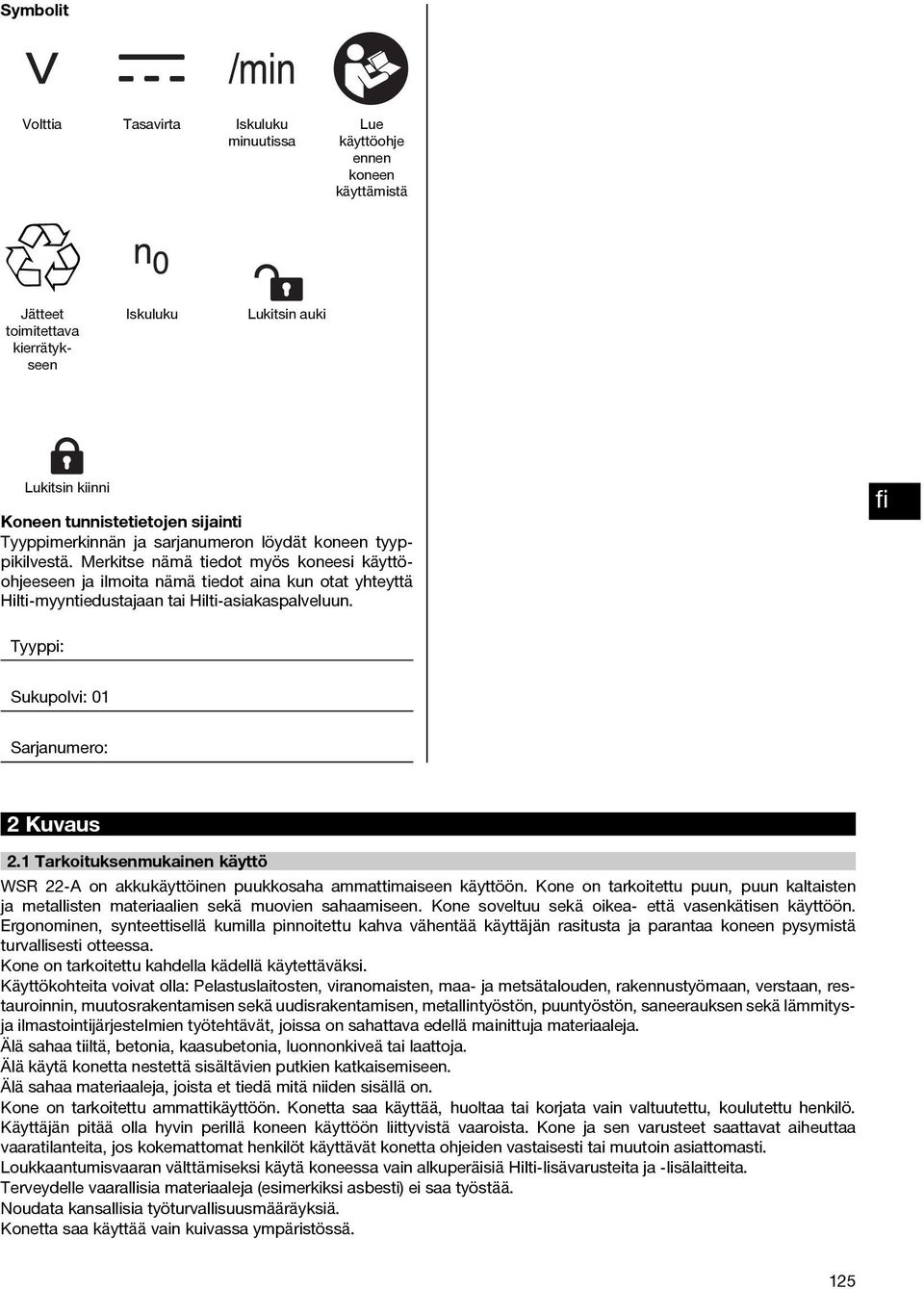 Symbolit

V

/min

Volttia

Tasavirta

Iskuluku minuutissa

Lue käyttöohje ennen koneen käyttämistä

$n_0$

Jätteet toimitettava kierrätykseen

Iskuluku

Lukitsin auki

Lukitsin kiinni

Koneen tunnistetietojen sijainti
Tyyppimerkinnän ja sarjanumeron löydät koneen tyyppikilvestä. Merkitse nämä tiedot myös koneesi käyttöohjeeseen ja ilmoita nämä tiedot aina kun otat yhteyttä Hilti-myyntiedustajaan tai Hilti-asiakaspalveluun.

Tyyppi:

Sukupolvi: 01

Sarjanumero:

fi

2 Kuvaus

2.1 Tarkoituksenmukainen käyttö
WSR 22-A on akkukäyttöinen puukkosaha ammattimaiseen käyttöön. Kone on tarkoitettu puun, puun kaltaisten ja metallisten materiaalien sekä muovien sahaamiseen. Kone soveltuu sekä oikea- että vasenkätisen käyttöön. Ergonominen, synteettisellä kumilla pinnoitettu kahva vähentää käyttäjän rasitusta ja parantaa koneen pysymistä turvallisesti otteessa.
Kone on tarkoitettu kahdella kädellä käytettäväksi.
Käyttökohteita voivat olla: Pelastuslaitosten, viranomaisten, maa- ja metsätalouden, rakennustyömaan, verstaan, restauroinnin, muutosrakentamisen sekä uudisrakentamisen, metallintyöstön, puuntyöstön, saneerauksen sekä lämmitys- ja ilmastointijärjestelmien työtehtävät, joissa on sahattava edellä mainittuja materiaaleja.
Älä sahaa tiiltä, betonia, kaasubetonia, luonnonkiveä tai laattoja.
Älä käytä konetta nestettä sisältävien putkien katkaisemiseen.
Älä sahaa materiaaleja, joista et tiedä mitä niiden sisällä on.
Kone on tarkoitettu ammattikäyttöön. Konetta saa käyttää, huoltaa tai korjata vain valtuutettu, koulutettu henkilö. Käyttäjän pitää olla hyvin perillä koneen käyttöön liittyvistä vaaroista. Kone ja sen varusteet saattavat aiheuttaa vaaratilanteita, jos kokemattomat henkilöt käyttävät konetta ohjeiden vastaisesti tai muutoin asiattomasti.
Loukkaantumisvaaran välttämiseksi käytä koneessa vain alkuperäisiä Hilti-lisävarusteita ja -lisälaitteita.
Terveydelle vaarallisia materiaaleja (esimerkiksi asbesti) ei saa työstää.
Noudata kansallisia työturvallisuusmääräyksiä.
Konetta saa käyttää vain kuivassa ympäristössä.

125